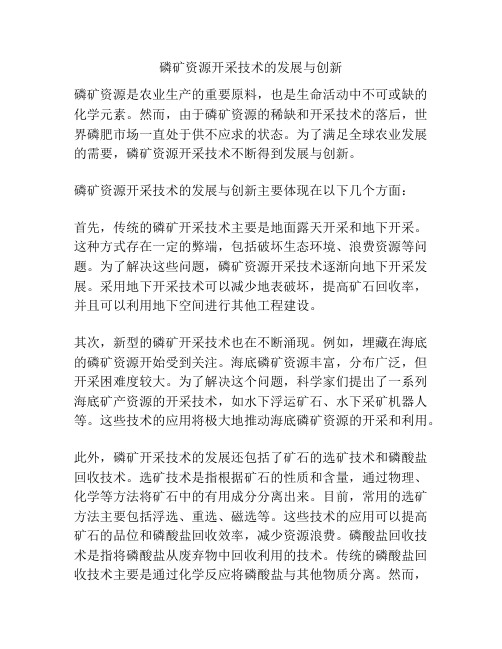 磷矿资源开采技术的发展与创新

磷矿资源是农业生产的重要原料，也是生命活动中不可或缺的化学元素。然而，由于磷矿资源的稀缺和开采技术的落后，世界磷肥市场一直处于供不应求的状态。为了满足全球农业发展的需要，磷矿资源开采技术不断得到发展与创新。

磷矿资源开采技术的发展与创新主要体现在以下几个方面：

首先，传统的磷矿开采技术主要是地面露天开采和地下开采。这种方式存在一定的弊端，包括破坏生态环境、浪费资源等问题。为了解决这些问题，磷矿资源开采技术逐渐向地下开采发展。采用地下开采技术可以减少地表破坏，提高矿石回收率，并且可以利用地下空间进行其他工程建设。

其次，新型的磷矿开采技术也在不断涌现。例如，埋藏在海底的磷矿资源开始受到关注。海底磷矿资源丰富，分布广泛，但开采困难度较大。为了解决这个问题，科学家们提出了一系列海底矿产资源的开采技术，如水下浮运矿石、水下采矿机器人等。这些技术的应用将极大地推动海底磷矿资源的开采和利用。

此外，磷矿开采技术的发展还包括了矿石的选矿技术和磷酸盐回收技术。选矿技术是指根据矿石的性质和含量，通过物理、化学等方法将矿石中的有用成分分离出来。目前，常用的选矿方法主要包括浮选、重选、磁选等。这些技术的应用可以提高矿石的品位和磷酸盐回收效率，减少资源浪费。磷酸盐回收技术是指将磷酸盐从废弃物中回收利用的技术。传统的磷酸盐回收技术主要是通过化学反应将磷酸盐与其他物质分离。然而，